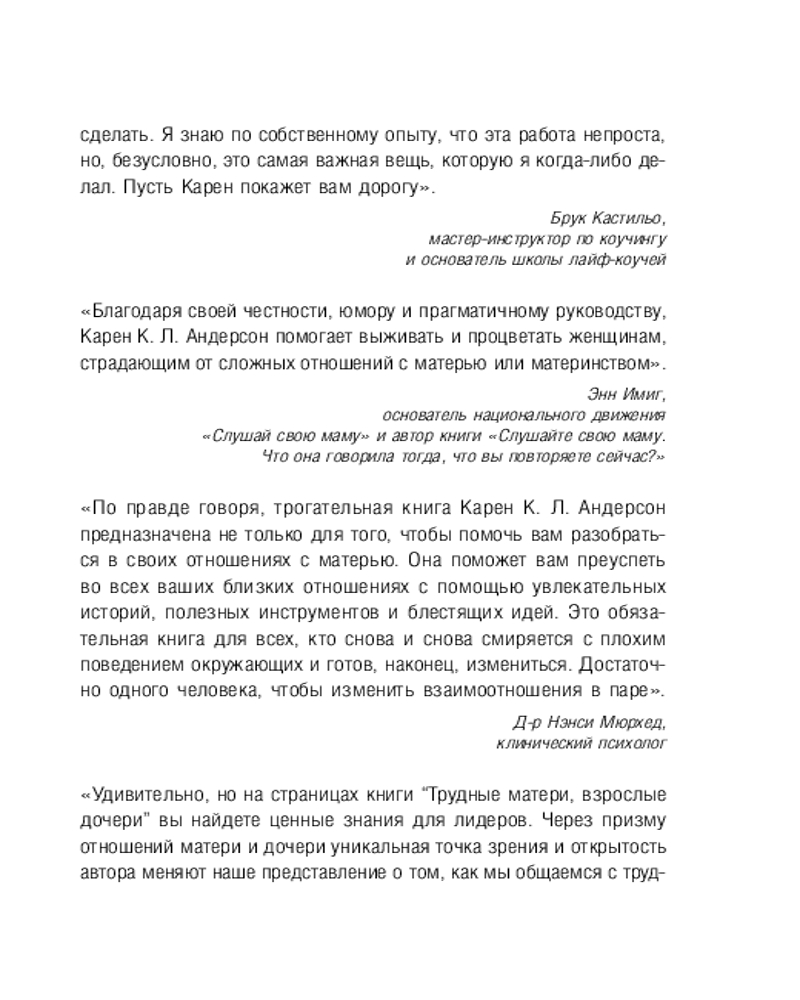 сделать. Я знаю по собственному опыту, что эта работа непроста, но, безусловно, это самая важная вещь, которую я когда-либо делал. Пусть Карен покажет вам дорогу».

Брук Кастильо,
мастер-инструктор по коучингу
и основатель школы лайф-коучей

«Благодаря своей честности, юмору и прагматичному руководству, Карен К. Л. Андерсон помогает выживать и процветать женщинам, страдающим от сложных отношений с матерью или материнством».

Энн Имиг,
основатель национального движения
«Слушай свою маму» и автор книги «Слушайте свою маму.
Что она говорила тогда, что вы повторяете сейчас?»

«По правде говоря, трогательная книга Карен К. Л. Андерсон предназначена не только для того, чтобы помочь вам разобраться в своих отношениях с матерью. Она поможет вам преуспеть во всех ваших близких отношениях с помощью увлекательных историй, полезных инструментов и блестящих идей. Это обязательная книга для всех, кто снова и снова смиряется с плохим поведением окружающих и готов, наконец, измениться. Достаточно одного человека, чтобы изменить взаимоотношения в паре».

Д-р Нэнси Мюрхед,
клинический психолог

«Удивительно, но на страницах книги "Трудные матери, взрослые дочери" вы найдете ценные знания для лидеров. Через призму отношений матери и дочери уникальная точка зрения и открытость автора меняют наше представление о том, как мы общаемся с труд-